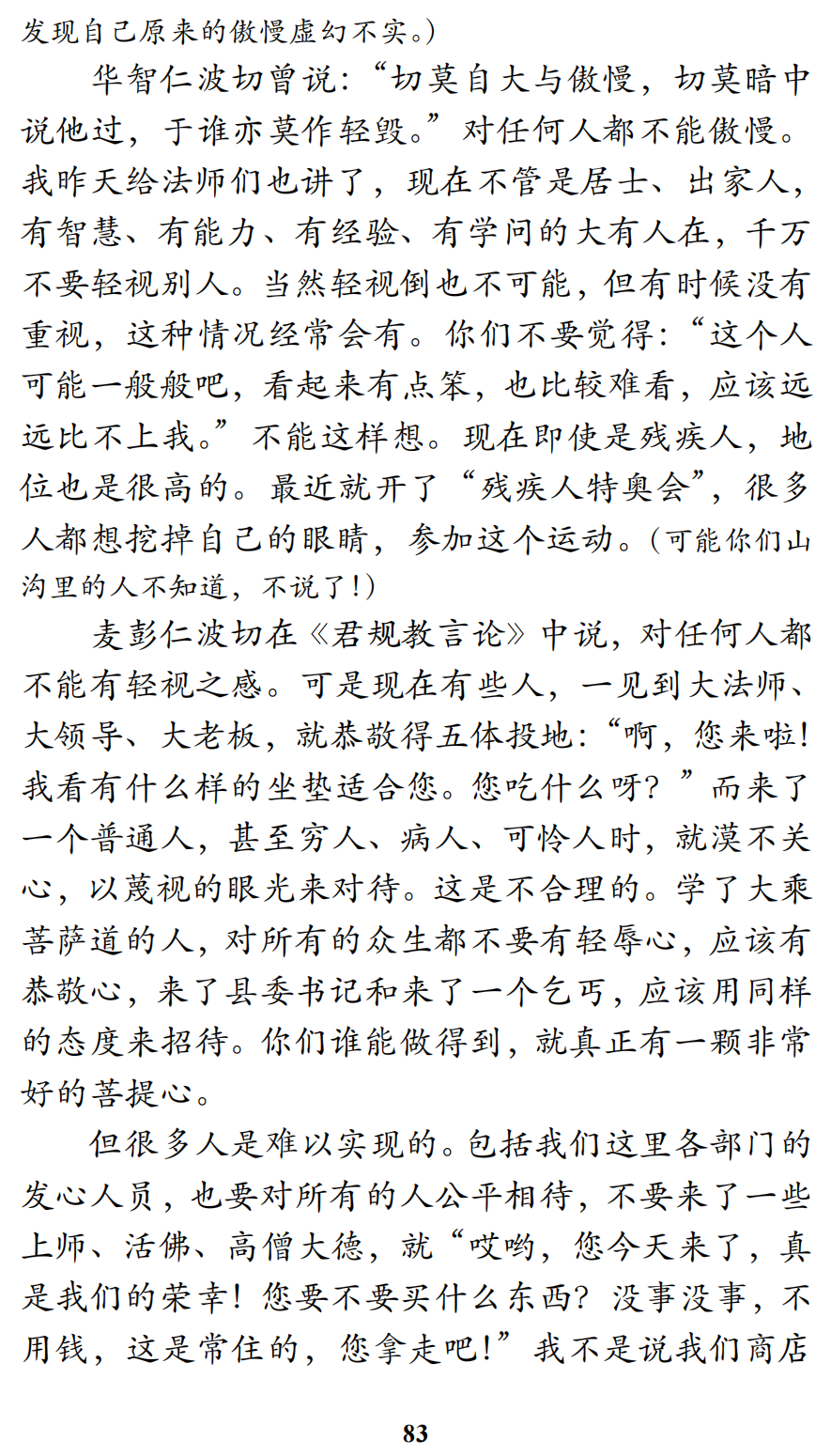 发现自己原来的傲慢虚幻不实。）

华智仁波切曾说：“切莫自大与傲慢，切莫暗中说他过，于谁亦莫作轻毁。”对任何人都不能傲慢。我昨天给法师们也讲了，现在不管是居士、出家人，有智慧、有能力、有经验、有学问的大有人在，千万不要轻视别人。当然轻视倒也不可能，但有时候没有重视，这种情况经常会有。你们不要觉得：“这个人可能一般般吧，看起来有点笨，也比较难看，应该远远比不上我。”不能这样想。现在即使是残疾人，地位也是很高的。最近就开了“残疾人特奥会”，很多人都想挖掉自己的眼睛，参加这个运动。（可能你们山沟里的人不知道，不说了！）

麦彭仁波切在《君规教言论》中说，对任何人都不能有轻视之感。可是现在有些人，一见到大法师、大领导、大老板，就恭敬得五体投地：“啊，您来啦！我看有什么样的坐垫适合您。您吃什么呀？”而来了一个普通人，甚至穷人、病人、可怜人时，就漠不关心，以蔑视的眼光来对待。这是不合理的。学了大乘菩萨道的人，对所有的众生都不要有轻辱心，应该有恭敬心，来了县委书记和来了一个乞丐，应该用同样的态度来招待。你们谁能做得到，就真正有一颗非常好的菩提心。

但很多人是难以实现的。包括我们这里各部门的发心人员，也要对所有的人公平相待，不要来了一些上师、活佛、高僧大德，就“哎哟，您今天来了，真是我们的荣幸！您要不要买什么东西？没事没事，不用钱，这是常住的，您拿走吧！”我不是说我们商店

83